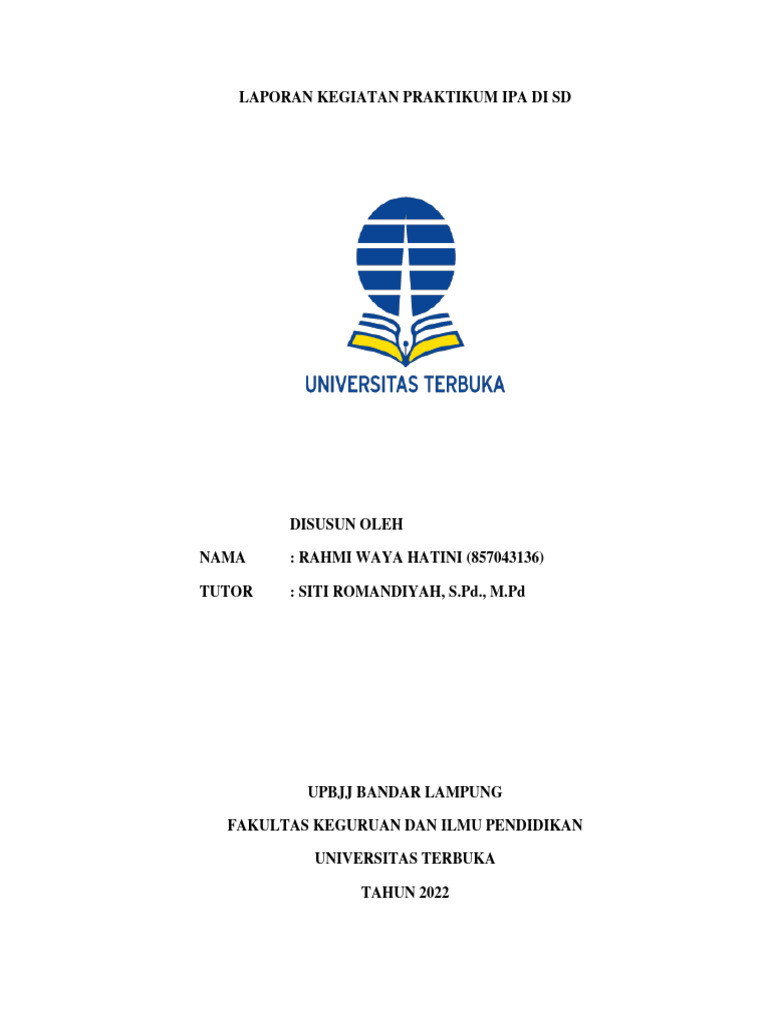 LAPORAN KEGIATAN PRAKTIKUM IPA DI SD

UNIVERSITAS TERBUKA

DISUSUN OLEH

NAMA : RAHMI WAYA HATINI (857043136)

TUTOR : SITI ROMANDIYAH, S.Pd., M.Pd

UPBJJ BANDAR LAMPUNG

FAKULTAS KEGURUAN DAN ILMU PENDIDIKAN

UNIVERSITAS TERBUKA

TAHUN 2022